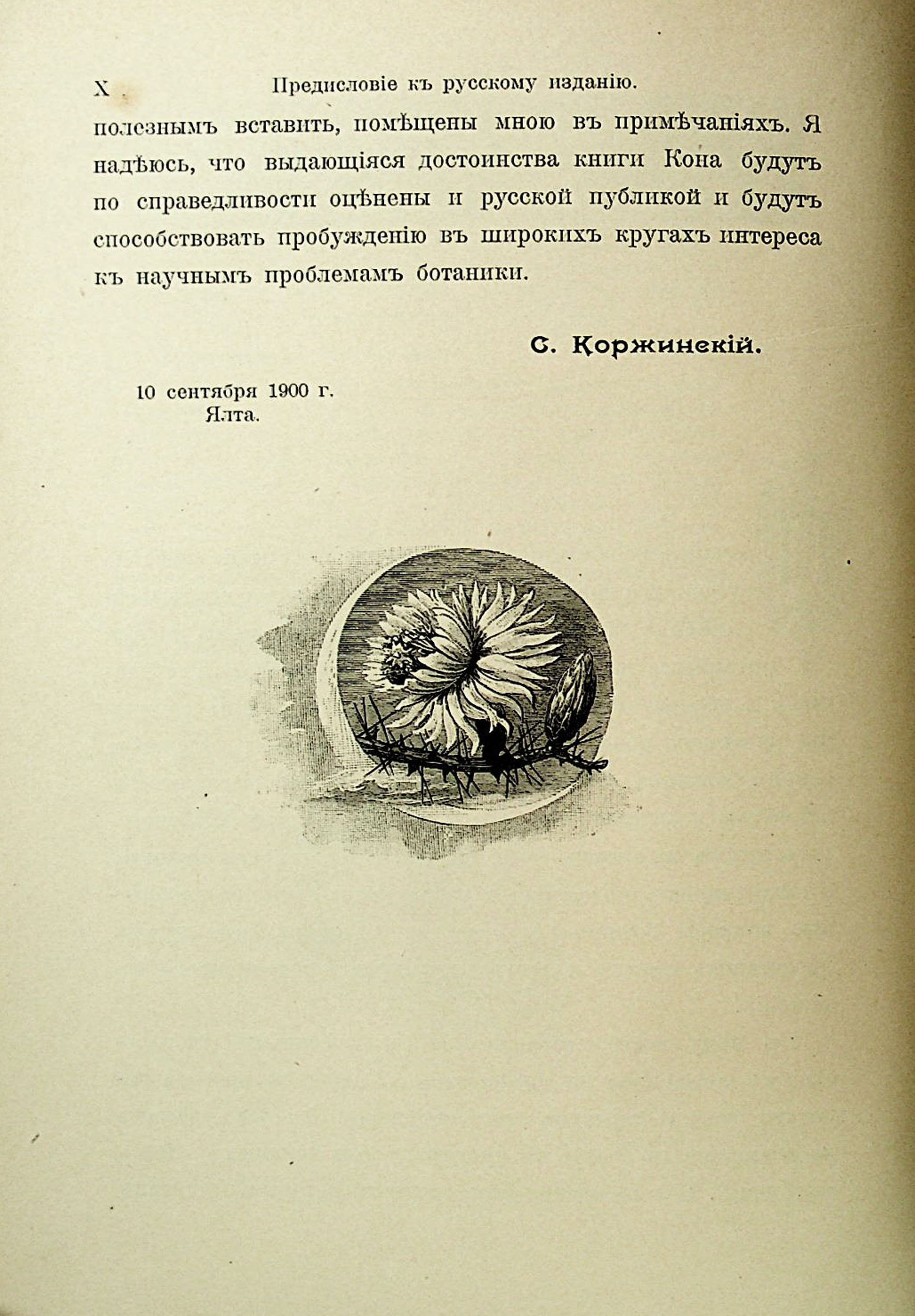 X Предисловіе къ русскому изданію.

полезнымъ вставить, помѣщены мною въ примѣчаніяхъ. Я надѣюсь, что выдающіяся достоинства книги Кона будутъ по справедливости оцѣнены и русской публикой и будутъ способствовать пробужденію въ широкихъ кругахъ интереса къ научнымъ проблемамъ ботаники.

С. Коржинскій.

10 сентября 1900 г.
Ялта.